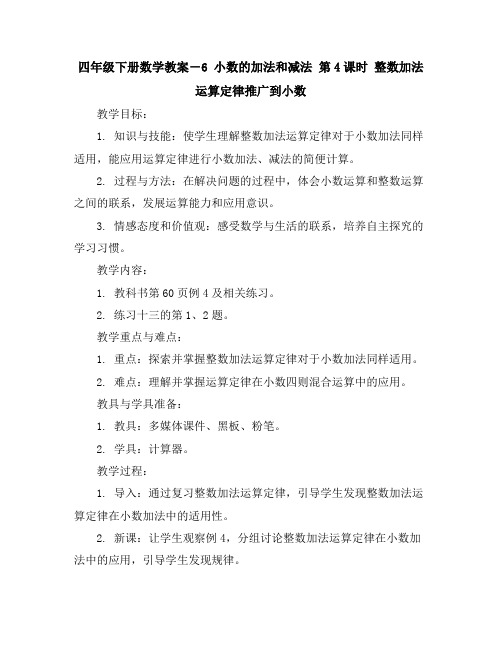 四年级下册数学教案－6 小数的加法和减法 第 4 课时 整数加法运算定律推广到小数

教学目标：

1. 知识与技能：使学生理解整数加法运算定律对于小数加法同样适用，能应用运算定律进行小数加法、减法的简便计算。

2. 过程与方法：在解决问题的过程中，体会小数运算和整数运算之间的联系，发展运算能力和应用意识。

3. 情感态度和价值观：感受数学与生活的联系，培养自主探究的学习习惯。

教学内容：

1. 教科书第 60 页例 4 及相关练习。

2. 练习十三的第 1、2 题。

教学重点与难点：

1. 重点：探索并掌握整数加法运算定律对于小数加法同样适用。

2. 难点：理解并掌握运算定律在小数四则混合运算中的应用。

教具与学具准备：

1. 教具：多媒体课件、黑板、粉笔。

2. 学具：计算器。

教学过程：

1. 导入：通过复习整数加法运算定律，引导学生发现整数加法运算定律在小数加法中的适用性。

2. 新课：让学生观察例 4，分组讨论整数加法运算定律在小数加法中的应用，引导学生发现规律。